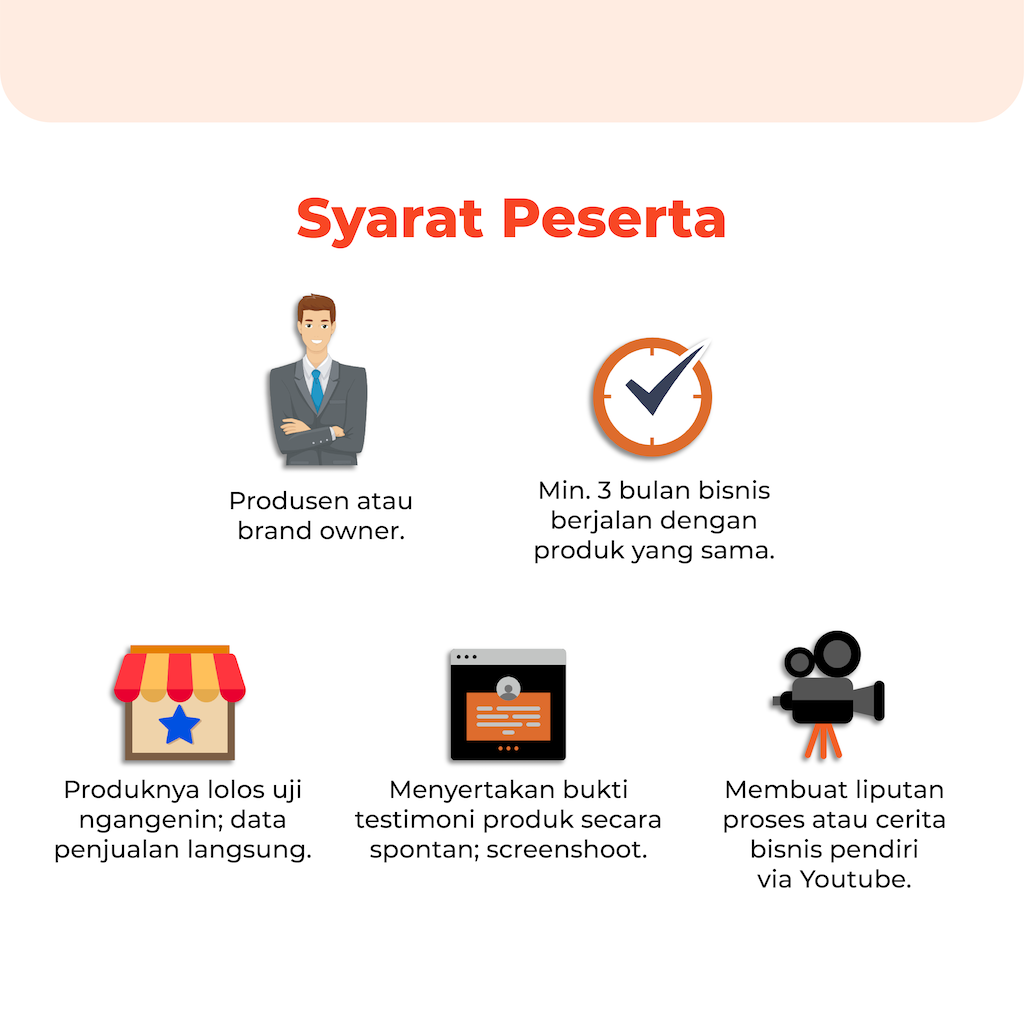 Syarat Peserta

Produsen atau brand owner.

Min. 3 bulan bisnis berjalan dengan produk yang sama.

Produknya lolos uji ngangenin; data penjualan langsung.

Menyertakan bukti testimoni produk secara spontan; screenshoot.

Membuat liputan proses atau cerita bisnis pendiri via Youtube.